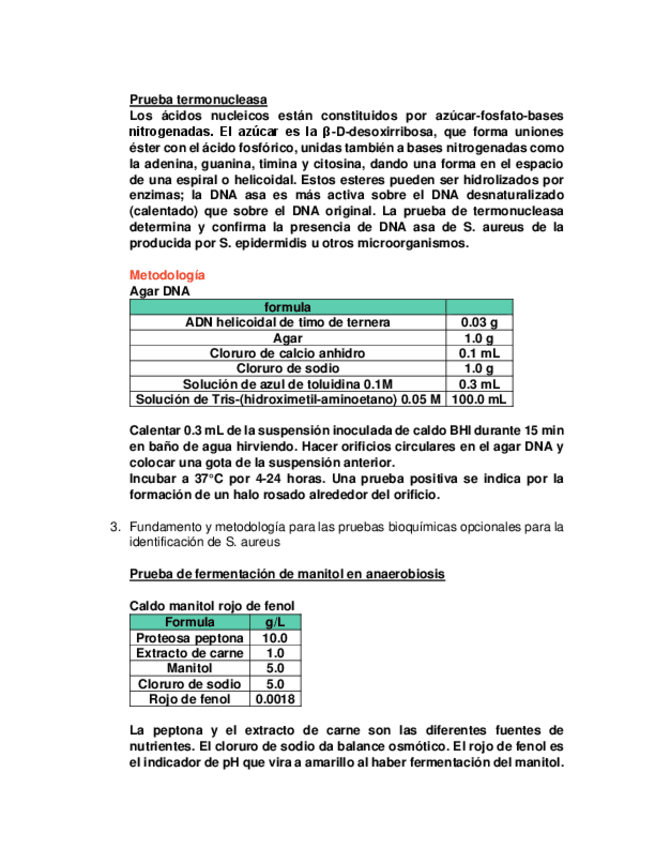 Prueba termonucleasa

Los ácidos nucleicos están constituidos por azúcar-fosfato-bases nitrogenadas. El azúcar es la β-D-desoxirribosa, que forma uniones éster con el ácido fosfórico, unidas también a bases nitrogenadas como la adenina, guanina, timina y citosina, dando una forma en el espacio de una espiral o helicoidal. Estos esteres pueden ser hidrolizados por enzimas; la DNA asa es más activa sobre el DNA desnaturalizado (calentado) que sobre el DNA original. La prueba de termonucleasa determina y confirma la presencia de DNA asa de S. aureus de la producida por S. epidermidis u otros microorganismos.

Metodología

Agar DNA

| formula | |
|---|---|
| ADN helicoidal de timo de ternera | 0.03 g |
| Agar | 1.0 g |
| Cloruro de calcio anhidro | 0.1 mL |
| Cloruro de sodio | 1.0 g |
| Solución de azul de toluidina 0.1M | 0.3 mL |
| Solución de Tris-(hidroximetil-aminoetano) 0.05 M | 100.0 mL |

Calentar 0.3 mL de la suspensión inoculada de caldo BHI durante 15 min en baño de agua hirviendo. Hacer orificios circulares en el agar DNA y colocar una gota de la suspensión anterior.
Incubar a 37°C por 4-24 horas. Una prueba positiva se indica por la formación de un halo rosado alrededor del orificio.

3. Fundamento y metodología para las pruebas bioquímicas opcionales para la identificación de S. aureus

Prueba de fermentación de manitol en anaerobiosis

Caldo manitol rojo de fenol

| Formula | g/L |
|---|---|
| Proteosa peptona | 10.0 |
| Extracto de carne | 1.0 |
| Manitol | 5.0 |
| Cloruro de sodio | 5.0 |
| Rojo de fenol | 0.0018 |

La peptona y el extracto de carne son las diferentes fuentes de nutrientes. El cloruro de sodio da balance osmótico. El rojo de fenol es el indicador de pH que vira a amarillo al haber fermentación del manitol.